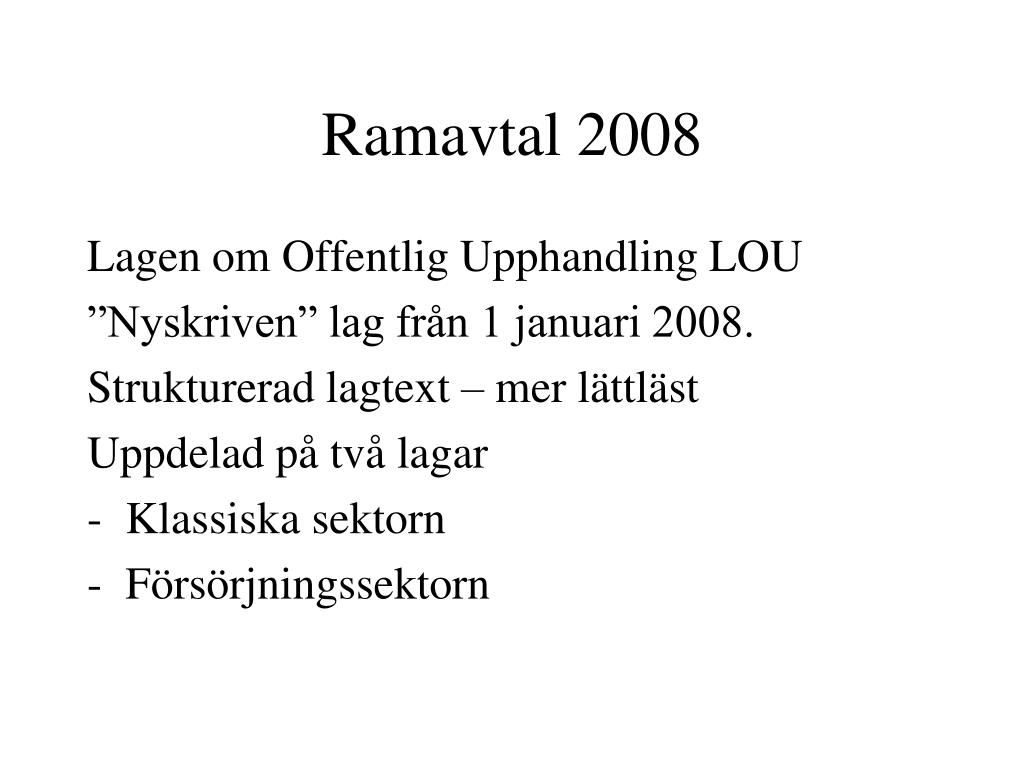 Ramavtal 2008

Lagen om Offentlig Upphandling LOU

”Nyskriven” lag från 1 januari 2008.

Strukturerad lagtext – mer lättläst

Uppdelad på två lagar

- Klassiska sektorn

- Försörjningssektorn